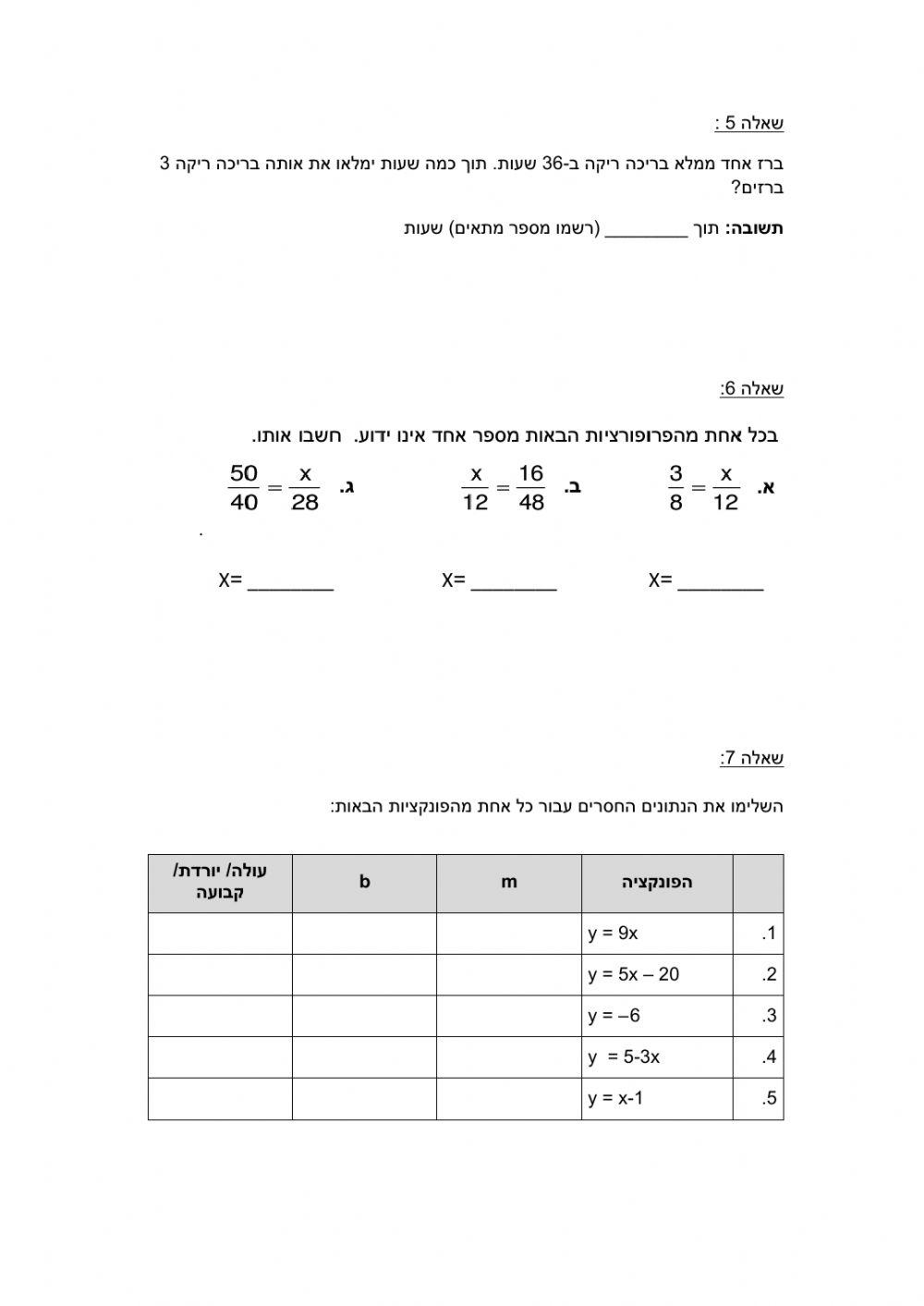 שאלה 5 :

ברז אחד ממלא בריכה ריקה ב-36 שעות. תוך כמה שעות ימלאו את אותה בריכה ריקה 3 ברזים?

**תשובה:** תוך ________ (רשמו מספר מתאים) שעות

שאלה 6:

בכל אחת מהפרופורציות הבאות מספר אחד אינו ידוע. חשבו אותו.

א. $\frac{3}{8} = \frac{x}{12}$ ב. $\frac{x}{12} = \frac{16}{48}$ ג. $\frac{50}{40} = \frac{x}{28}$

.

X= ________ X= ________ X= ________

שאלה 7:

השלימו את הנתונים החסרים עבור כל אחת מהפונקציות הבאות:

| | הפונקציה | m | b | עולה/ יורדת/ קבועה |
|---|---|---|---|---|
| .1 | y = 9x | | | |
| .2 | y = 5x – 20 | | | |
| .3 | y = –6 | | | |
| .4 | y = 5-3x | | | |
| .5 | y = x-1 | | | |